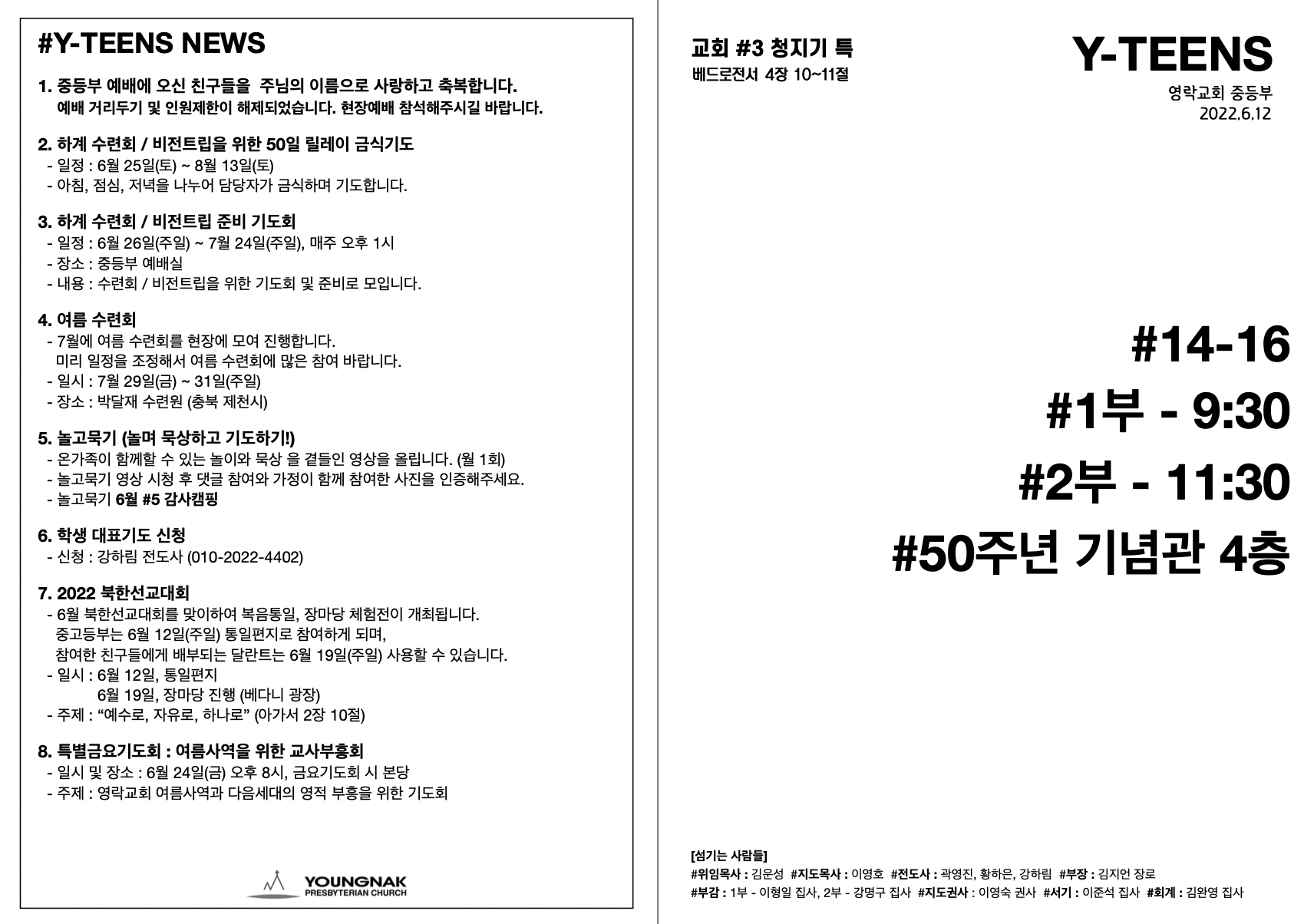 #Y-TEENS NEWS

1. 중등부 예배에 오신 친구들을 주님의 이름으로 사랑하고 축복합니다.
예배 거리두기 및 인원제한이 해제되었습니다. 현장예배 참석해주시길 바랍니다.

2. 하계 수련회 / 비전트립을 위한 50일 릴레이 금식기도
- 일정 : 6월 25일(토) ~ 8월 13일(토)
- 아침, 점심, 저녁을 나누어 담당자가 금식하며 기도합니다.

3. 하계 수련회 / 비전트립 준비 기도회
- 일정 : 6월 26일(주일) ~ 7월 24일(주일), 매주 오후 1시
- 장소 : 중등부 예배실
- 내용 : 수련회 / 비전트립을 위한 기도회 및 준비로 모입니다.

4. 여름 수련회
- 7월에 여름 수련회를 현장에 모여 진행합니다.
미리 일정을 조정해서 여름 수련회에 많은 참여 바랍니다.
- 일시 : 7월 29일(금) ~ 31일(주일)
- 장소 : 박달재 수련원 (충북 제천시)

5. 놀고묵기 (놀며 묵상하고 기도하기!)
- 온가족이 함께할 수 있는 놀이와 묵상 을 곁들인 영상을 올립니다. (월 1회)
- 놀고묵기 영상 시청 후 댓글 참여와 가정이 함께 참여한 사진을 인증해주세요.
- 놀고묵기 6월 #5 감사캠핑

6. 학생 대표기도 신청
- 신청 : 강하림 전도사 (010-2022-4402)

7. 2022 북한선교대회
- 6월 북한선교대회를 맞이하여 복음통일, 장마당 체험전이 개최됩니다.
중고등부는 6월 12일(주일) 통일편지로 참여하게 되며,
참여한 친구들에게 배부되는 달란트는 6월 19일(주일) 사용할 수 있습니다.
- 일시 : 6월 12일, 통일편지
6월 19일, 장마당 진행 (베다니 광장)
- 주제 : “예수로, 자유로, 하나로” (아가서 2장 10절)

8. 특별금요기도회 : 여름사역을 위한 교사부흥회
- 일시 및 장소 : 6월 24일(금) 오후 8시, 금요기도회 시 본당
- 주제 : 영락교회 여름사역과 다음세대의 영적 부흥을 위한 기도회

YOUNGNAK
PRESBYTERIAN CHURCH

교회 #3 청지기 특
베드로전서 4장 10~11절

Y-TEENS
영락교회 중등부
2022.6.12

#14-16
#1부 - 9:30
#2부 - 11:30
#50주년 기념관 4층

[섬기는 사람들]
#위임목사 : 김운성 #지도목사 : 이영호 #전도사 : 곽영진, 황하은, 강하림 #부장 : 김지언 장로
#부감 : 1부 - 이형일 집사, 2부 - 강명구 집사 #지도권사 : 이영숙 권사 #서기 : 이준석 집사 #회계 : 김완영 집사